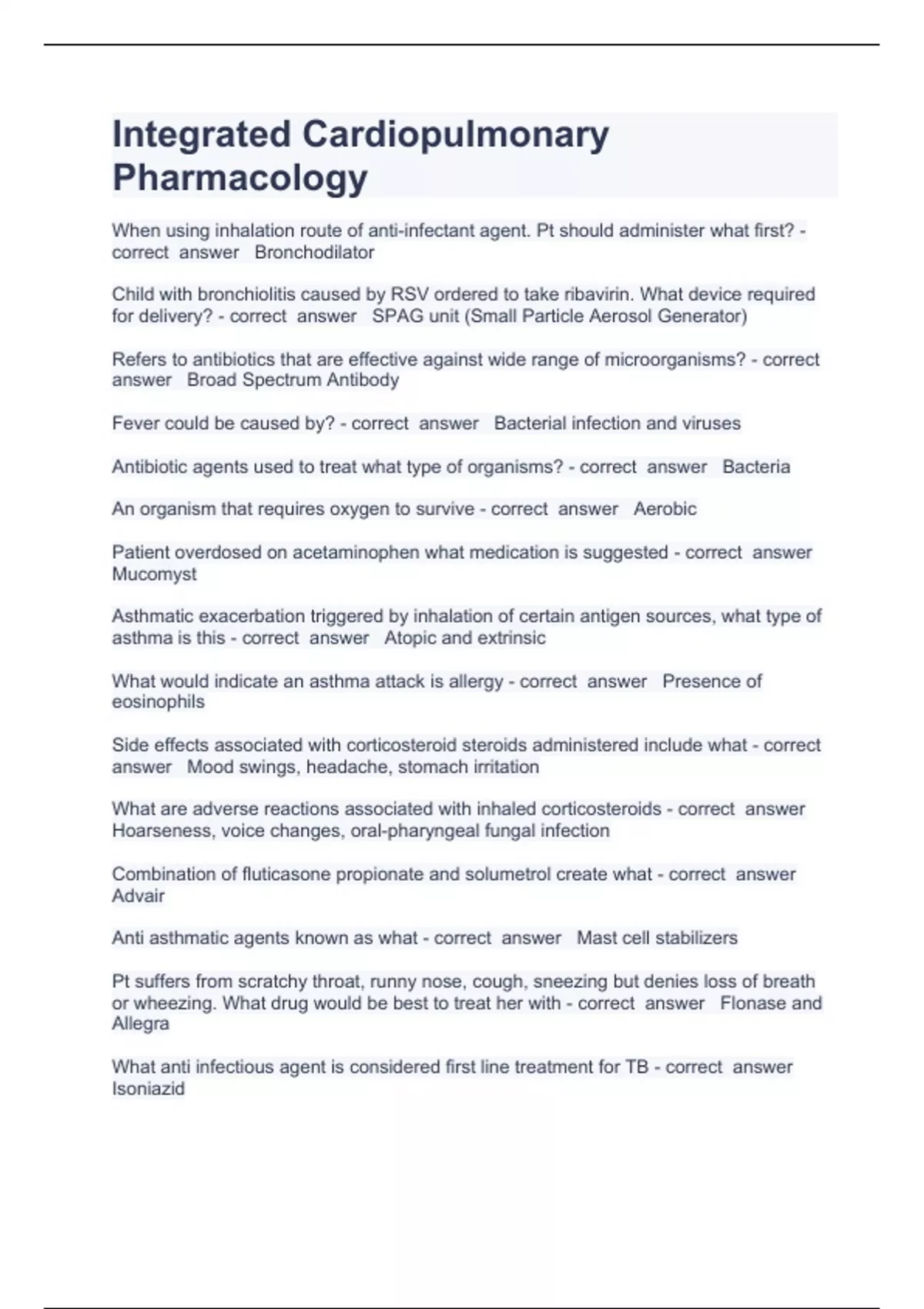 Integrated Cardiopulmonary Pharmacology

When using inhalation route of anti-infectant agent. Pt should administer what first? - correct answer Bronchodilator

Child with bronchiolitis caused by RSV ordered to take ribavirin. What device required for delivery? - correct answer SPAG unit (Small Particle Aerosol Generator)

Refers to antibiotics that are effective against wide range of microorganisms? - correct answer Broad Spectrum Antibody

Fever could be caused by? - correct answer Bacterial infection and viruses

Antibiotic agents used to treat what type of organisms? - correct answer Bacteria

An organism that requires oxygen to survive - correct answer Aerobic

Patient overdosed on acetaminophen what medication is suggested - correct answer Mucomyst

Asthmatic exacerbation triggered by inhalation of certain antigen sources, what type of asthma is this - correct answer Atopic and extrinsic

What would indicate an asthma attack is allergy - correct answer Presence of eosinophils

Side effects associated with corticosteroid steroids administered include what - correct answer Mood swings, headache, stomach irritation

What are adverse reactions associated with inhaled corticosteroids - correct answer Hoarseness, voice changes, oral-pharyngeal fungal infection

Combination of fluticasone propionate and solumetrol create what - correct answer Advair

Anti asthmatic agents known as what - correct answer Mast cell stabilizers

Pt suffers from scratchy throat, runny nose, cough, sneezing but denies loss of breath or wheezing. What drug would be best to treat her with - correct answer Flonase and Allegra

What anti infectious agent is considered first line treatment for TB - correct answer Isoniazid